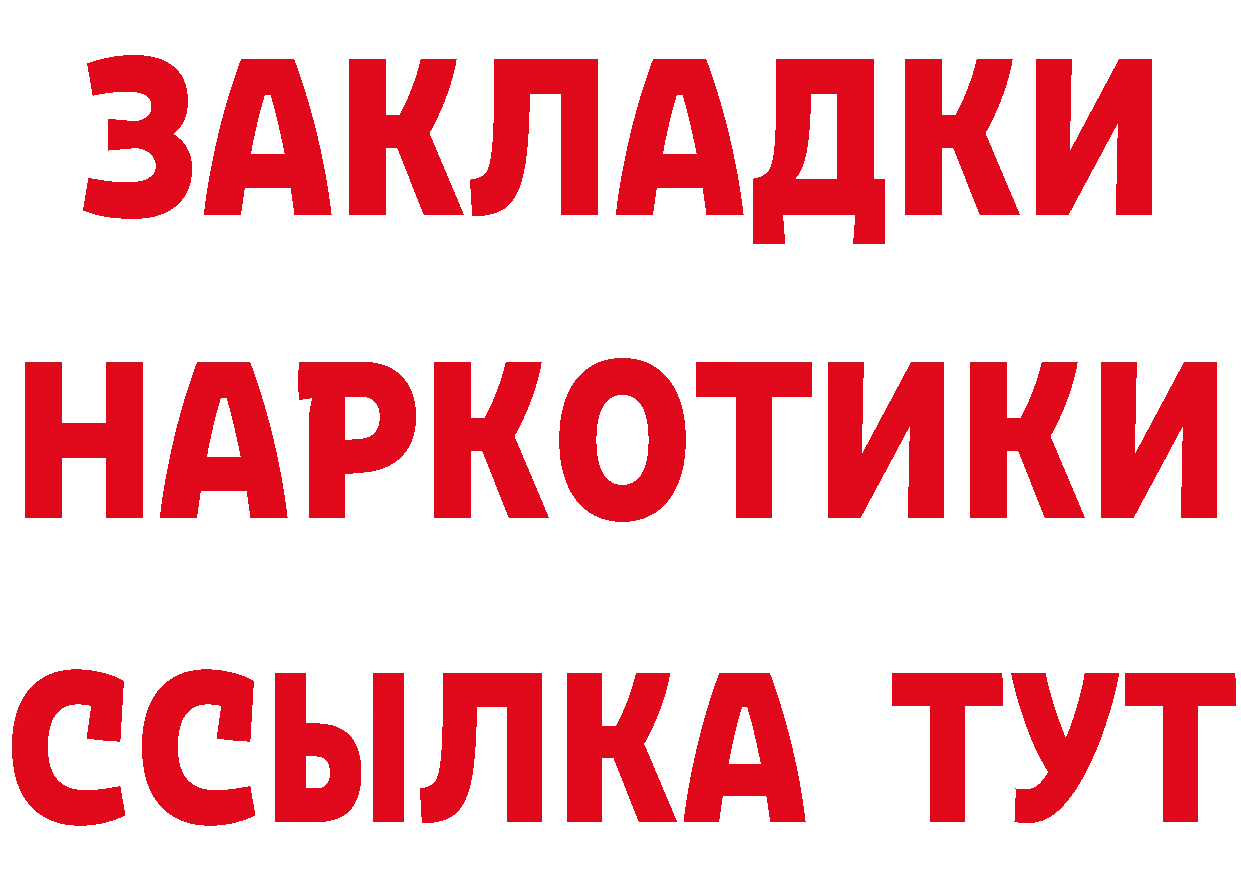 ЗАКЛАДКИ
НАРКОТИКИ
ССЫЛКА ТУТ